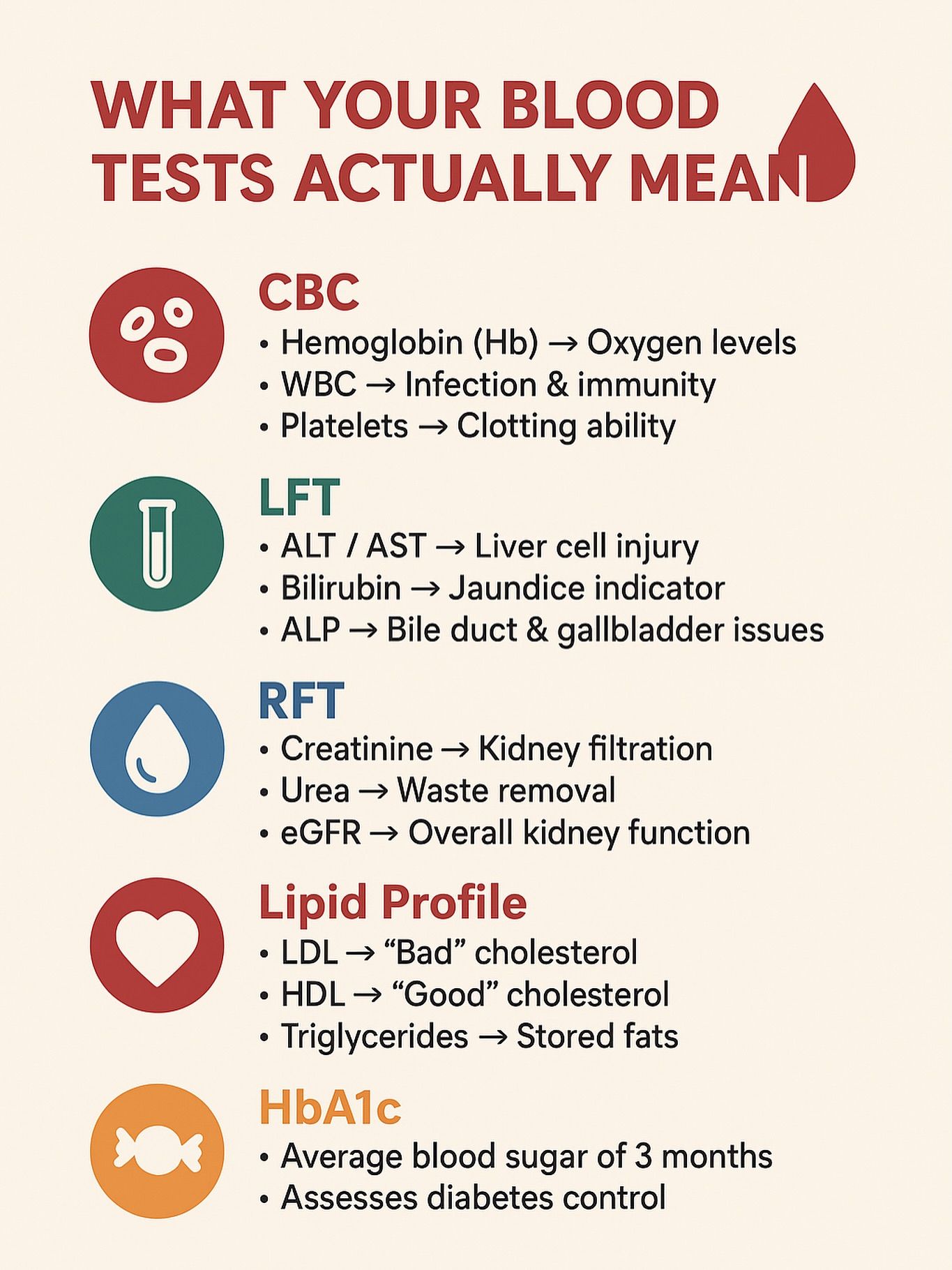 WHAT YOUR BLOOD TESTS ACTUALLY MEAN

CBC
• Hemoglobin (Hb) → Oxygen levels
• WBC → Infection & immunity
• Platelets → Clotting ability

LFT
• ALT / AST → Liver cell injury
• Bilirubin → Jaundice indicator
• ALP → Bile duct & gallbladder issues

RFT
• Creatinine → Kidney filtration
• Urea → Waste removal
• eGFR → Overall kidney function

Lipid Profile
• LDL → “Bad” cholesterol
• HDL → “Good” cholesterol
• Triglycerides → Stored fats

HbA1c
• Average blood sugar of 3 months
• Assesses diabetes control